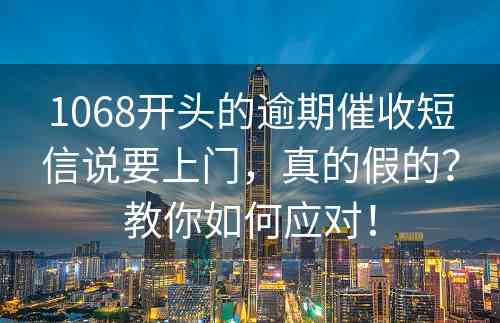 1068开头的逾期催收短信说要上门，真的假的？教你如何应对！